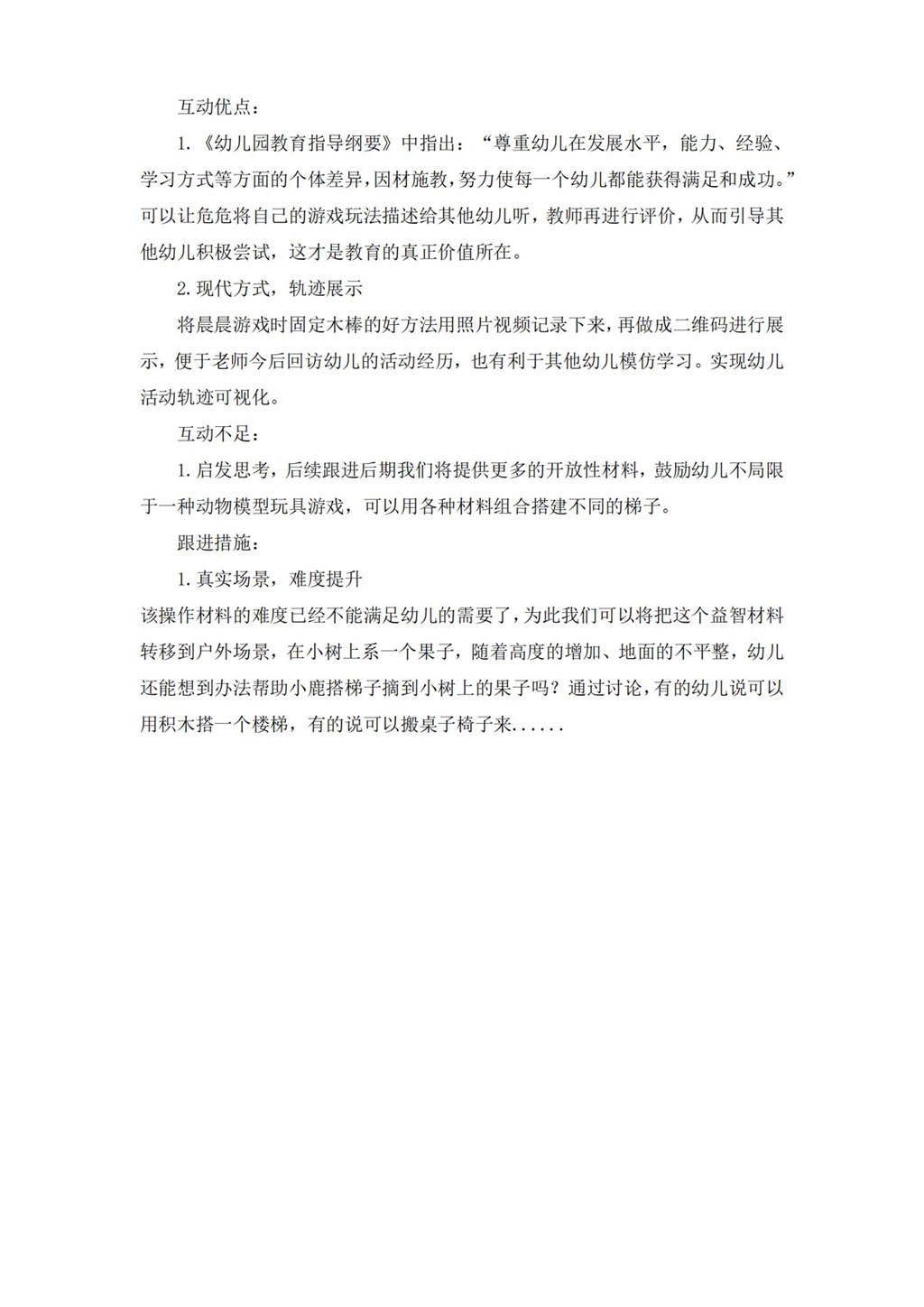 互动优点：

1.《幼儿园教育指导纲要》中指出：“尊重幼儿在发展水平，能力、经验、学习方式等方面的个体差异，因材施教，努力使每一个幼儿都能获得满足和成功。”可以让危危将自己的游戏玩法描述给其他幼儿听，教师再进行评价，从而引导其他幼儿积极尝试，这才是教育的真正价值所在。

2.现代方式，轨迹展示

将晨晨游戏时固定木棒的好方法用照片视频记录下来，再做成二维码进行展示，便于老师今后回访幼儿的活动经历，也有利于其他幼儿模仿学习。实现幼儿活动轨迹可视化。

互动不足：

1.启发思考，后续跟进后期我们将提供更多的开放性材料，鼓励幼儿不局限于一种动物模型玩具游戏，可以用各种材料组合搭建不同的梯子。

跟进措施：

1.真实场景，难度提升

该操作材料的难度已经不能满足幼儿的需要了，为此我们可以将把这个益智材料转移到户外场景，在小树上系一个果子，随着高度的增加、地面的不平整，幼儿还能想到办法帮助小鹿搭梯子摘到小树上的果子吗？通过讨论，有的幼儿说可以用积木搭一个楼梯，有的说可以搬桌子椅子来......